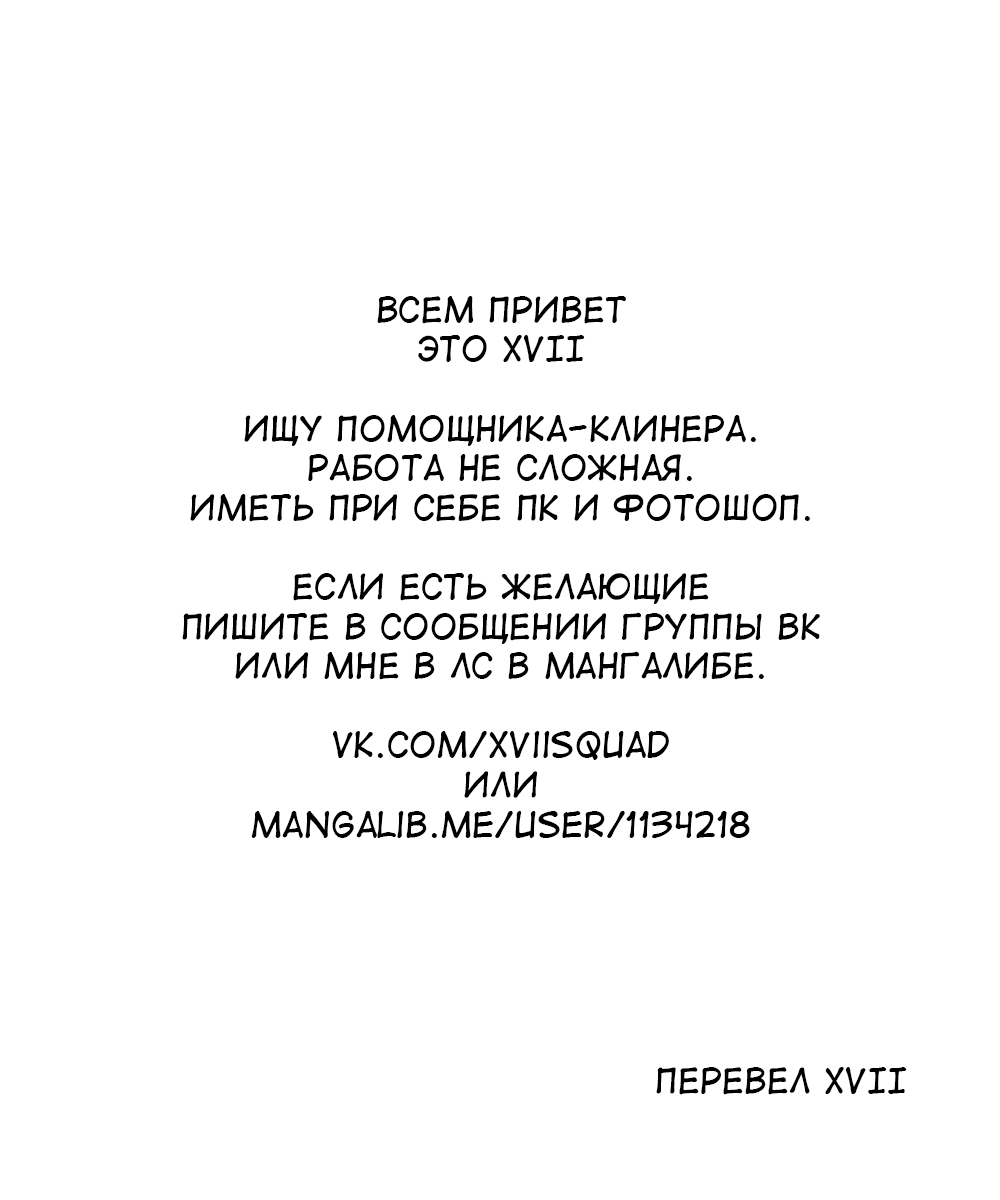 ВСЕМ ПРИВЕТ
ЭТО XVII

ИЩУ ПОМОЩНИКА-КЛИНЕРА.
РАБОТА НЕ СЛОЖНАЯ.
ИМЕТЬ ПРИ СЕБЕ ПК И ФОТОШОП.

ЕСЛИ ЕСТЬ ЖЕЛАЮЩИЕ
ПИШИТЕ В СООБЩЕНИИ ГРУППЫ ВК
ИЛИ МНЕ В ЛС В МАНГАЛИБЕ.

VK.COM/XVIISQUAD
ИЛИ
MANGALIB.ME/USER/1134218

ПЕРЕВЕЛ XVII